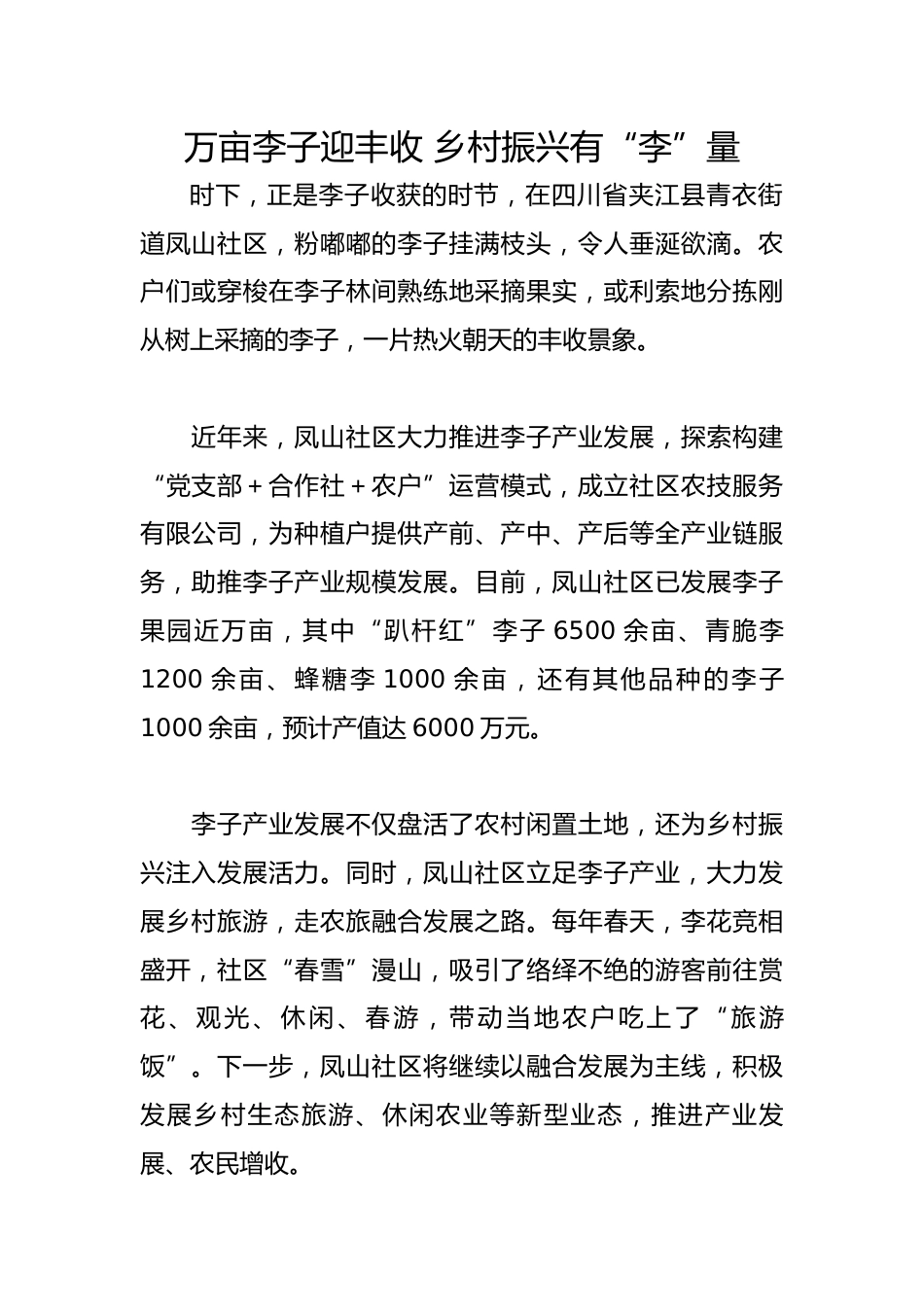 万亩李子迎丰收 乡村振兴有“李”量

时下，正是李子收获的时节，在四川省夹江县青衣街道凤山社区，粉嘟嘟的李子挂满枝头，令人垂涎欲滴。农户们或穿梭在李子林间熟练地采摘果实，或利索地分拣刚从树上采摘的李子，一片热火朝天的丰收景象。

近年来，凤山社区大力推进李子产业发展，探索构建“党支部＋合作社＋农户”运营模式，成立社区农技服务有限公司，为种植户提供产前、产中、产后等全产业链服务，助推李子产业规模发展。目前，凤山社区已发展李子果园近万亩，其中“趴杆红”李子 6500 余亩、青脆李 1200 余亩、蜂糖李 1000 余亩，还有其他品种的李子 1000 余亩，预计产值达 6000 万元。

李子产业发展不仅盘活了农村闲置土地，还为乡村振兴注入发展活力。同时，凤山社区立足李子产业，大力发展乡村旅游，走农旅融合发展之路。每年春天，李花竞相盛开，社区“春雪”漫山，吸引了络绎不绝的游客前往赏花、观光、休闲、春游，带动当地农户吃上了“旅游饭”。下一步，凤山社区将继续以融合发展为主线，积极发展乡村生态旅游、休闲农业等新型业态，推进产业发展、农民增收。